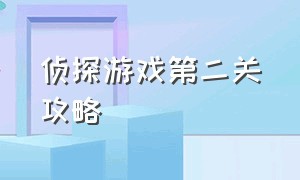 侦探游戏第二关攻略